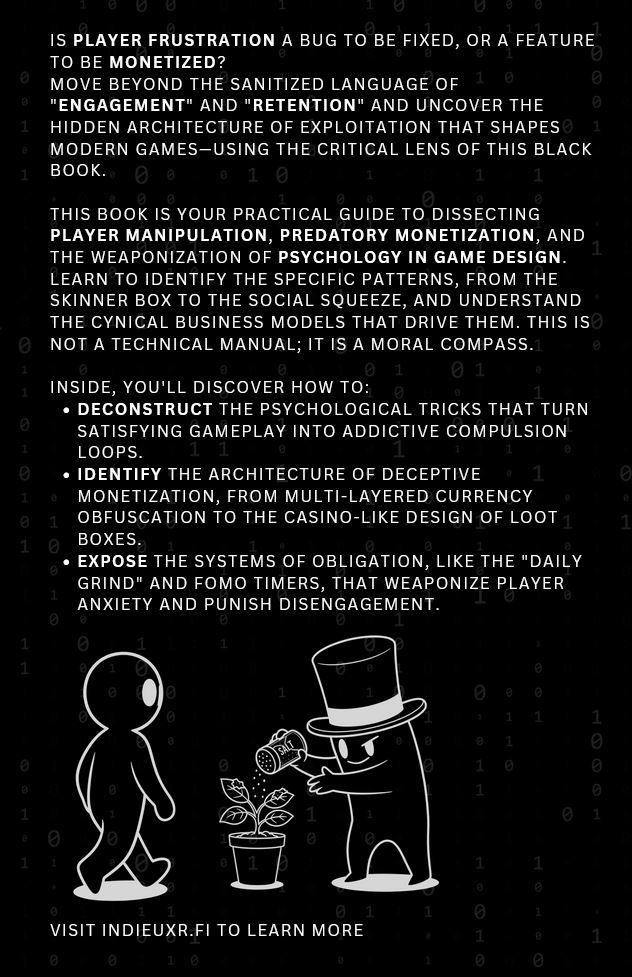 IS PLAYER FRUSTRATION A BUG TO BE FIXED, OR A FEATURE TO BE MONETIZED?
MOVE BEYOND THE SANITIZED LANGUAGE OF "ENGAGEMENT" AND "RETENTION" AND UNCOVER THE HIDDEN ARCHITECTURE OF EXPLOITATION THAT SHAPES MODERN GAMES—USING THE CRITICAL LENS OF THIS BLACK BOOK.

THIS BOOK IS YOUR PRACTICAL GUIDE TO DISSECTING PLAYER MANIPULATION, PREDATORY MONETIZATION, AND THE WEAPONIZATION OF PSYCHOLOGY IN GAME DESIGN. LEARN TO IDENTIFY THE SPECIFIC PATTERNS, FROM THE SKINNER BOX TO THE SOCIAL SQUEEZE, AND UNDERSTAND THE CYNICAL BUSINESS MODELS THAT DRIVE THEM. THIS IS NOT A TECHNICAL MANUAL; IT IS A MORAL COMPASS.

INSIDE, YOU'LL DISCOVER HOW TO:
• DECONSTRUCT THE PSYCHOLOGICAL TRICKS THAT TURN SATISFYING GAMEPLAY INTO ADDICTIVE COMPULSION LOOPS.
• IDENTIFY THE ARCHITECTURE OF DECEPTIVE MONETIZATION, FROM MULTI-LAYERED CURRENCY OBFUSCATION TO THE CASINO-LIKE DESIGN OF LOOT BOXES.
• EXPOSE THE SYSTEMS OF OBLIGATION, LIKE THE "DAILY GRIND" AND FOMO TIMERS, THAT WEAPONIZE PLAYER ANXIETY AND PUNISH DISENGAGEMENT.

SALT

VISIT INDIEUXR.FI TO LEARN MORE